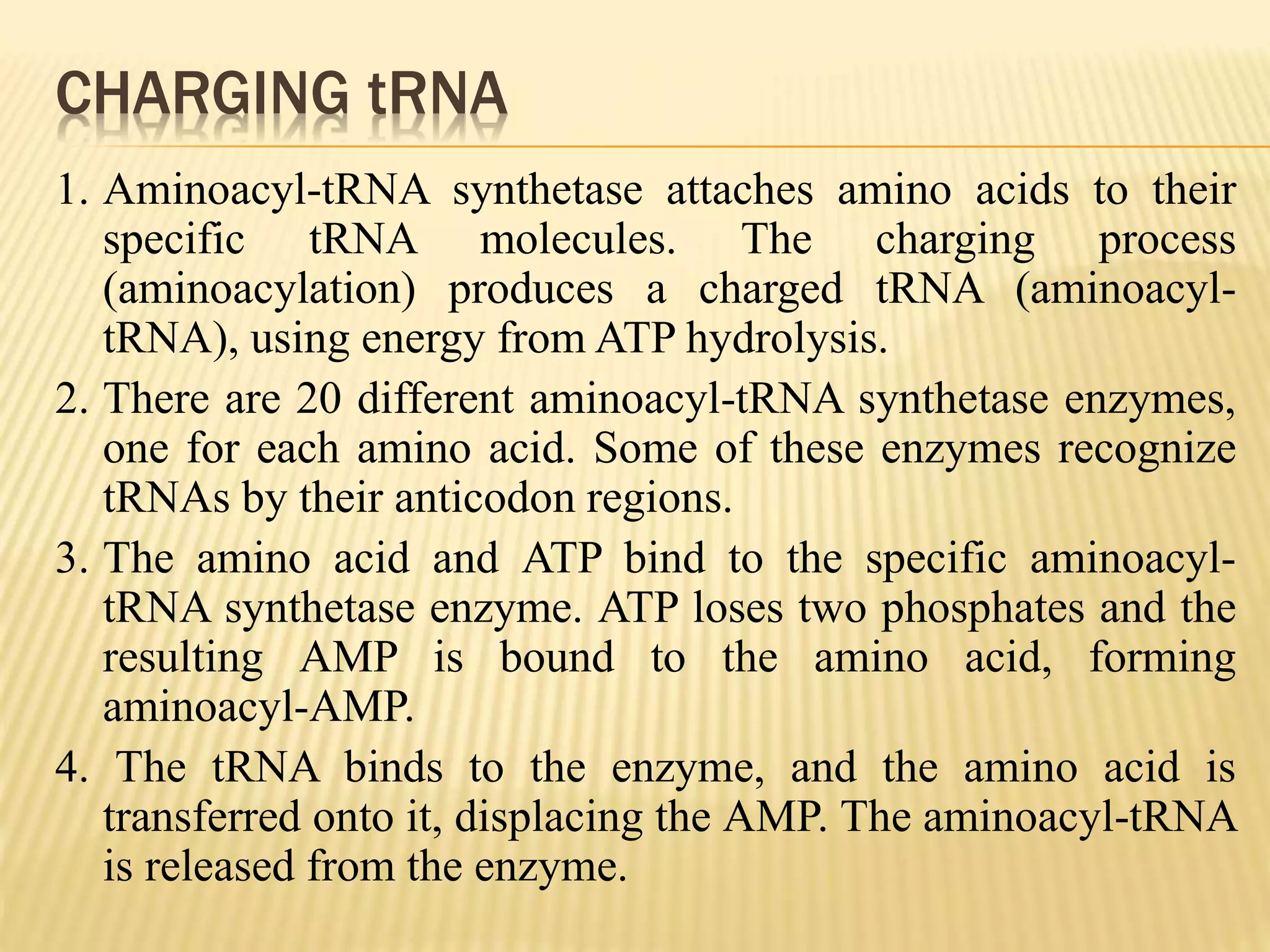 CHARGING tRNA

1. Aminoacyl-tRNA synthetase attaches amino acids to their specific tRNA molecules. The charging process (aminoacylation) produces a charged tRNA (aminoacyl-tRNA), using energy from ATP hydrolysis.
2. There are 20 different aminoacyl-tRNA synthetase enzymes, one for each amino acid. Some of these enzymes recognize tRNAs by their anticodon regions.
3. The amino acid and ATP bind to the specific aminoacyl-tRNA synthetase enzyme. ATP loses two phosphates and the resulting AMP is bound to the amino acid, forming aminoacyl-AMP.
4. The tRNA binds to the enzyme, and the amino acid is transferred onto it, displacing the AMP. The aminoacyl-tRNA is released from the enzyme.